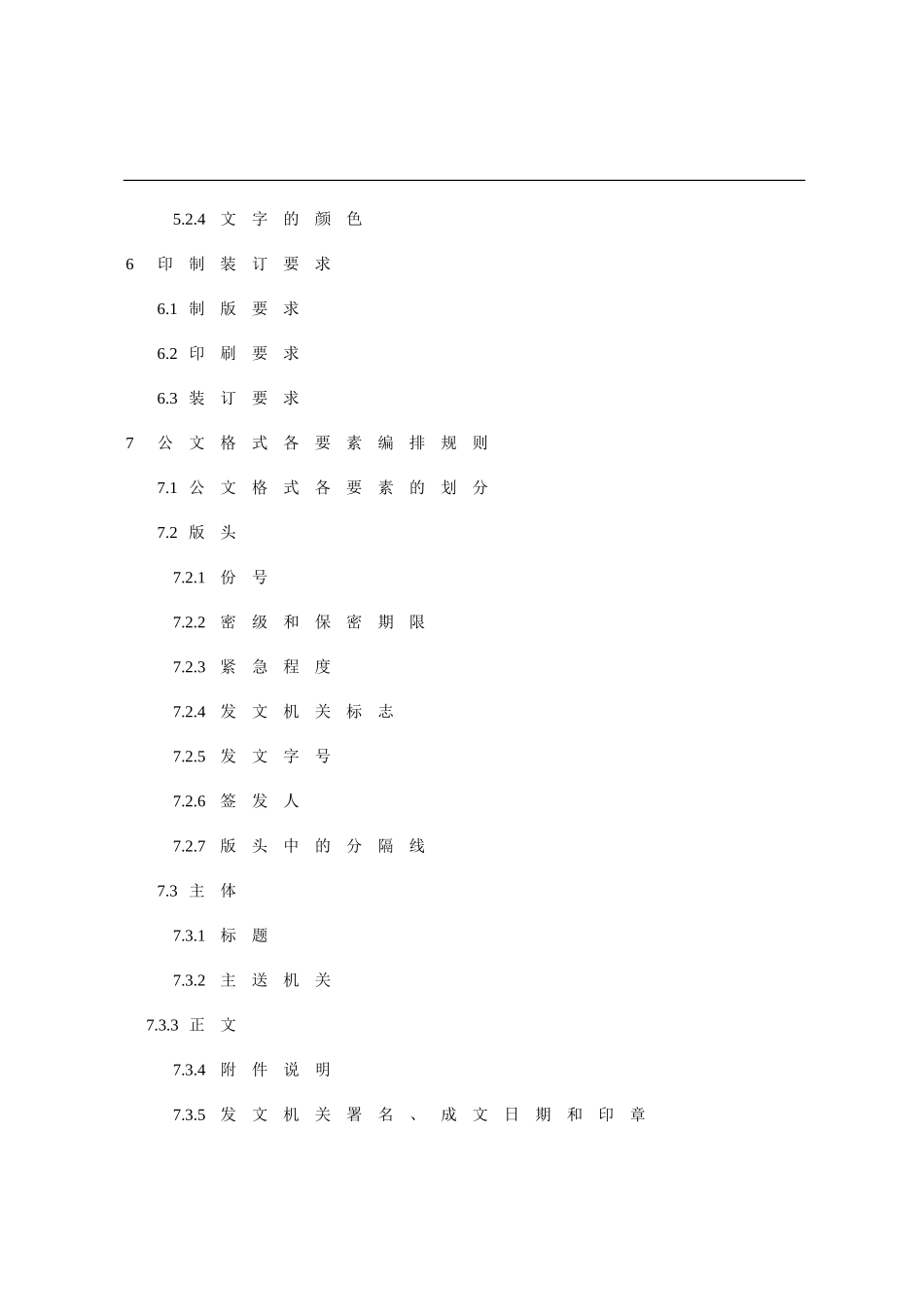 5.2.4 文字的颜色

6 印制装订要求

6.1 制版要求

6.2 印刷要求

6.3 装订要求

7 公文格式各要素编排规则

7.1 公文格式各要素的划分

7.2 版头

7.2.1 份号

7.2.2 密级和保密期限

7.2.3 紧急程度

7.2.4 发文机关标志

7.2.5 发文字号

7.2.6 签发人

7.2.7 版头中的分隔线

7.3 主体

7.3.1 标题

7.3.2 主送机关

7.3.3 正文

7.3.4 附件说明

7.3.5 发文机关署名、成文日期和印章